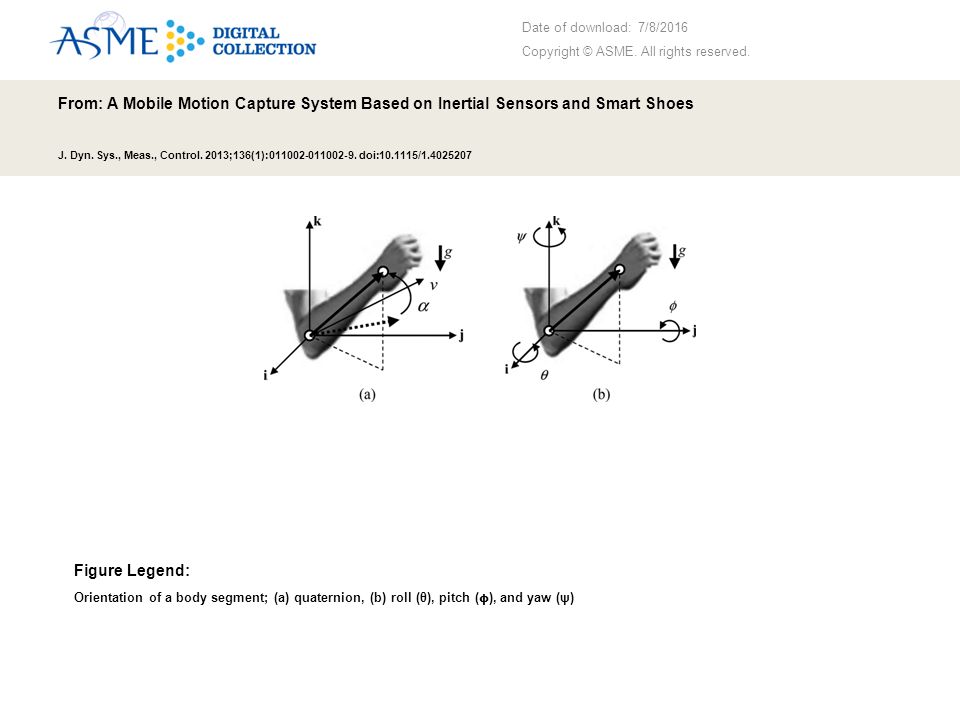 ASME DIGITAL COLLECTION

Date of download: 7/8/2016

Copyright © ASME. All rights reserved.

From: A Mobile Motion Capture System Based on Inertial Sensors and Smart Shoes

J. Dyn. Sys., Meas., Control. 2013;136(1):011002-011002-9. doi:10.1115/1.4025207

k
g
v
$\alpha$
j
i
(a)

$\psi$
k
g
$\phi$
j
i
$\theta$
(b)

Figure Legend:

Orientation of a body segment; (a) quaternion, (b) roll (θ), pitch (ϕ), and yaw (ψ)